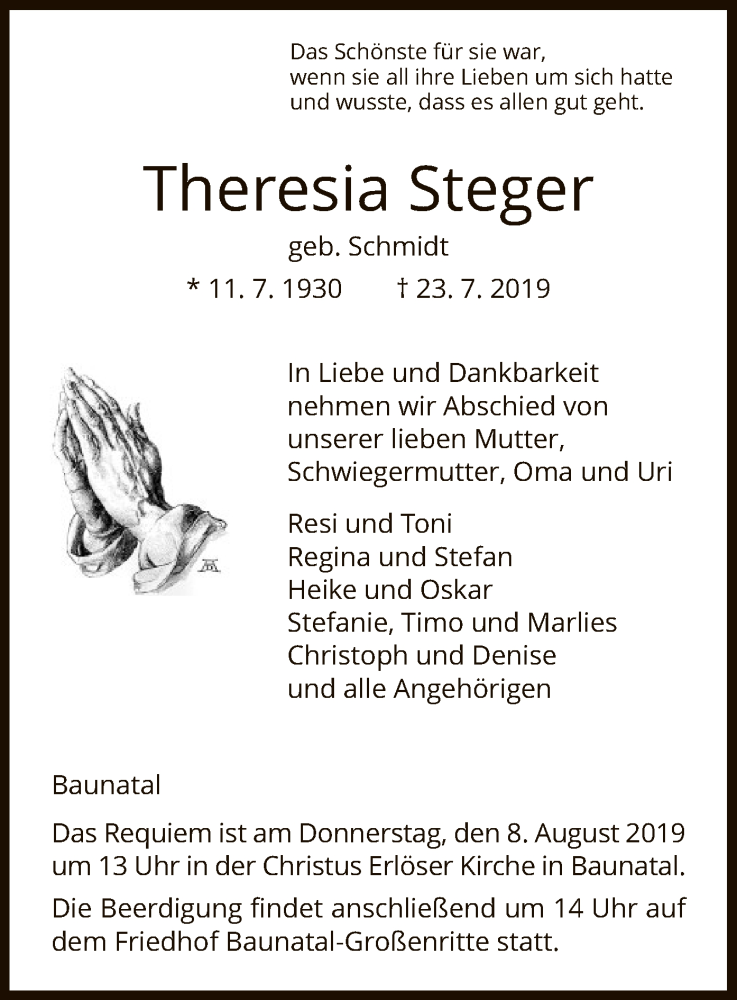 Das Schönste für sie war,
wenn sie all ihre Lieben um sich hatte
und wusste, dass es allen gut geht.

Theresia Steger

geb. Schmidt

* 11. 7. 1930 † 23. 7. 2019

In Liebe und Dankbarkeit nehmen wir Abschied von unserer lieben Mutter, Schwiegermutter, Oma und Uri

Resi und Toni
Regina und Stefan
Heike und Oskar
Stefanie, Timo und Marlies
Christoph und Denise
und alle Angehörigen

Baunatal

Das Requiem ist am Donnerstag, den 8. August 2019 um 13 Uhr in der Christus Erlöser Kirche in Baunatal.

Die Beerdigung findet anschließend um 14 Uhr auf dem Friedhof Baunatal-Großenritte statt.